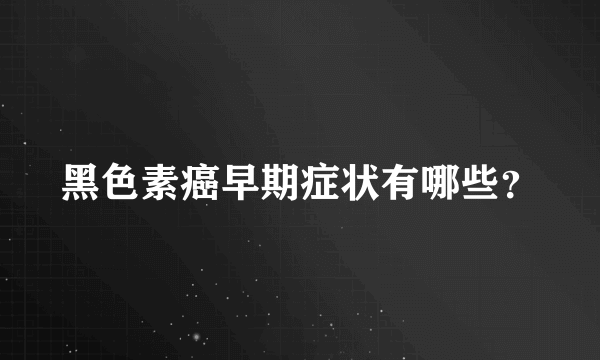 黑色素癌早期症状有哪些？